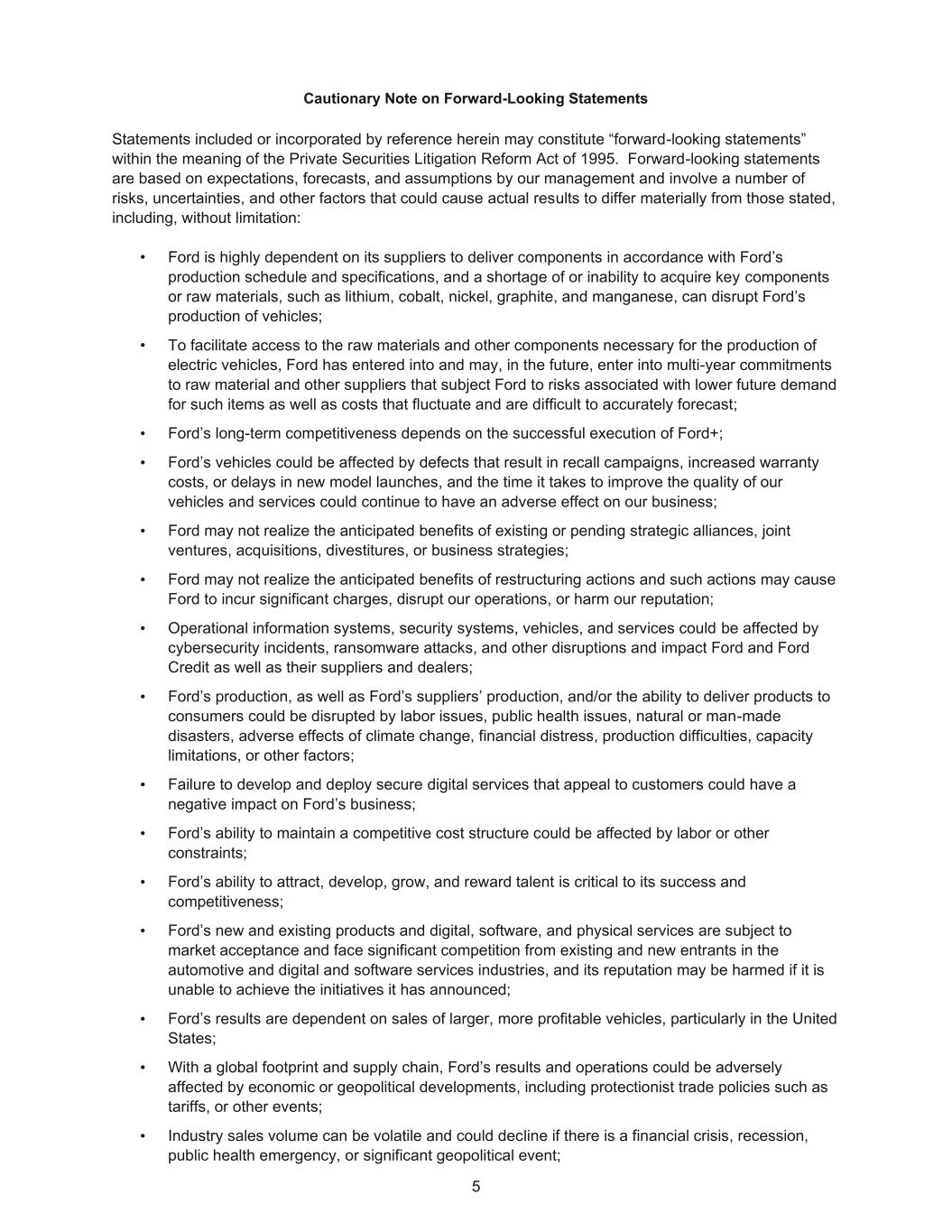 Cautionary Note on Forward-Looking Statements

Statements included or incorporated by reference herein may constitute “forward-looking statements” within the meaning of the Private Securities Litigation Reform Act of 1995. Forward-looking statements are based on expectations, forecasts, and assumptions by our management and involve a number of risks, uncertainties, and other factors that could cause actual results to differ materially from those stated, including, without limitation:

• Ford is highly dependent on its suppliers to deliver components in accordance with Ford’s production schedule and specifications, and a shortage of or inability to acquire key components or raw materials, such as lithium, cobalt, nickel, graphite, and manganese, can disrupt Ford’s production of vehicles;

• To facilitate access to the raw materials and other components necessary for the production of electric vehicles, Ford has entered into and may, in the future, enter into multi-year commitments to raw material and other suppliers that subject Ford to risks associated with lower future demand for such items as well as costs that fluctuate and are difficult to accurately forecast;

• Ford’s long-term competitiveness depends on the successful execution of Ford+;

• Ford’s vehicles could be affected by defects that result in recall campaigns, increased warranty costs, or delays in new model launches, and the time it takes to improve the quality of our vehicles and services could continue to have an adverse effect on our business;

• Ford may not realize the anticipated benefits of existing or pending strategic alliances, joint ventures, acquisitions, divestitures, or business strategies;

• Ford may not realize the anticipated benefits of restructuring actions and such actions may cause Ford to incur significant charges, disrupt our operations, or harm our reputation;

• Operational information systems, security systems, vehicles, and services could be affected by cybersecurity incidents, ransomware attacks, and other disruptions and impact Ford and Ford Credit as well as their suppliers and dealers;

• Ford’s production, as well as Ford’s suppliers’ production, and/or the ability to deliver products to consumers could be disrupted by labor issues, public health issues, natural or man-made disasters, adverse effects of climate change, financial distress, production difficulties, capacity limitations, or other factors;

• Failure to develop and deploy secure digital services that appeal to customers could have a negative impact on Ford’s business;

• Ford’s ability to maintain a competitive cost structure could be affected by labor or other constraints;

• Ford’s ability to attract, develop, grow, and reward talent is critical to its success and competitiveness;

• Ford’s new and existing products and digital, software, and physical services are subject to market acceptance and face significant competition from existing and new entrants in the automotive and digital and software services industries, and its reputation may be harmed if it is unable to achieve the initiatives it has announced;

• Ford’s results are dependent on sales of larger, more profitable vehicles, particularly in the United States;

• With a global footprint and supply chain, Ford’s results and operations could be adversely affected by economic or geopolitical developments, including protectionist trade policies such as tariffs, or other events;

• Industry sales volume can be volatile and could decline if there is a financial crisis, recession, public health emergency, or significant geopolitical event;

5